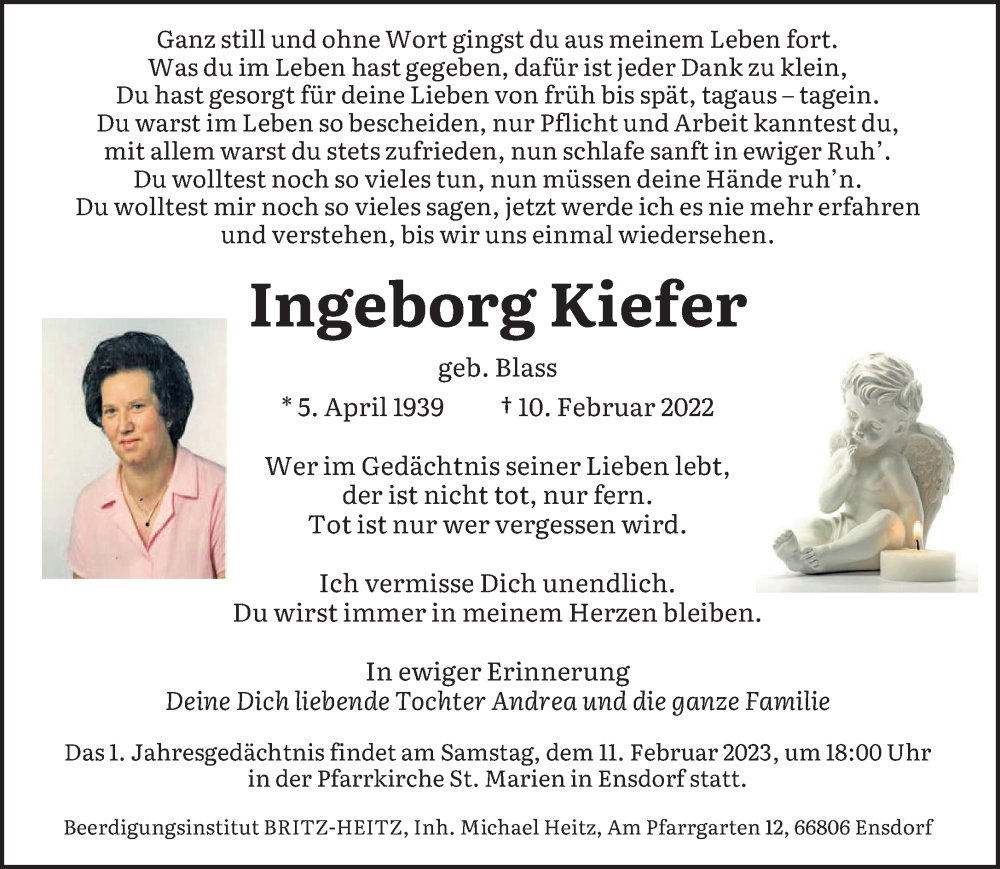 Ganz still und ohne Wort gingst du aus meinem Leben fort.
Was du im Leben hast gegeben, dafür ist jeder Dank zu klein,
Du hast gesorgt für deine Lieben von früh bis spät, tagaus – tagein.
Du warst im Leben so bescheiden, nur Pflicht und Arbeit kanntest du,
mit allem warst du stets zufrieden, nun schlafe sanft in ewiger Ruh'.
Du wolltest noch so vieles tun, nun müssen deine Hände ruh'n.
Du wolltest mir noch so vieles sagen, jetzt werde ich es nie mehr erfahren
und verstehen, bis wir uns einmal wiedersehen.

Ingeborg Kiefer

geb. Blass

* 5. April 1939 † 10. Februar 2022

Wer im Gedächtnis seiner Lieben lebt,
der ist nicht tot, nur fern.
Tot ist nur wer vergessen wird.

Ich vermisse Dich unendlich.
Du wirst immer in meinem Herzen bleiben.

In ewiger Erinnerung
Deine Dich liebende Tochter Andrea und die ganze Familie

Das 1. Jahresgedächtnis findet am Samstag, dem 11. Februar 2023, um 18:00 Uhr in der Pfarrkirche St. Marien in Ensdorf statt.

Beerdigungsinstitut BRITZ-HEITZ, Inh. Michael Heitz, Am Pfarrgarten 12, 66806 Ensdorf